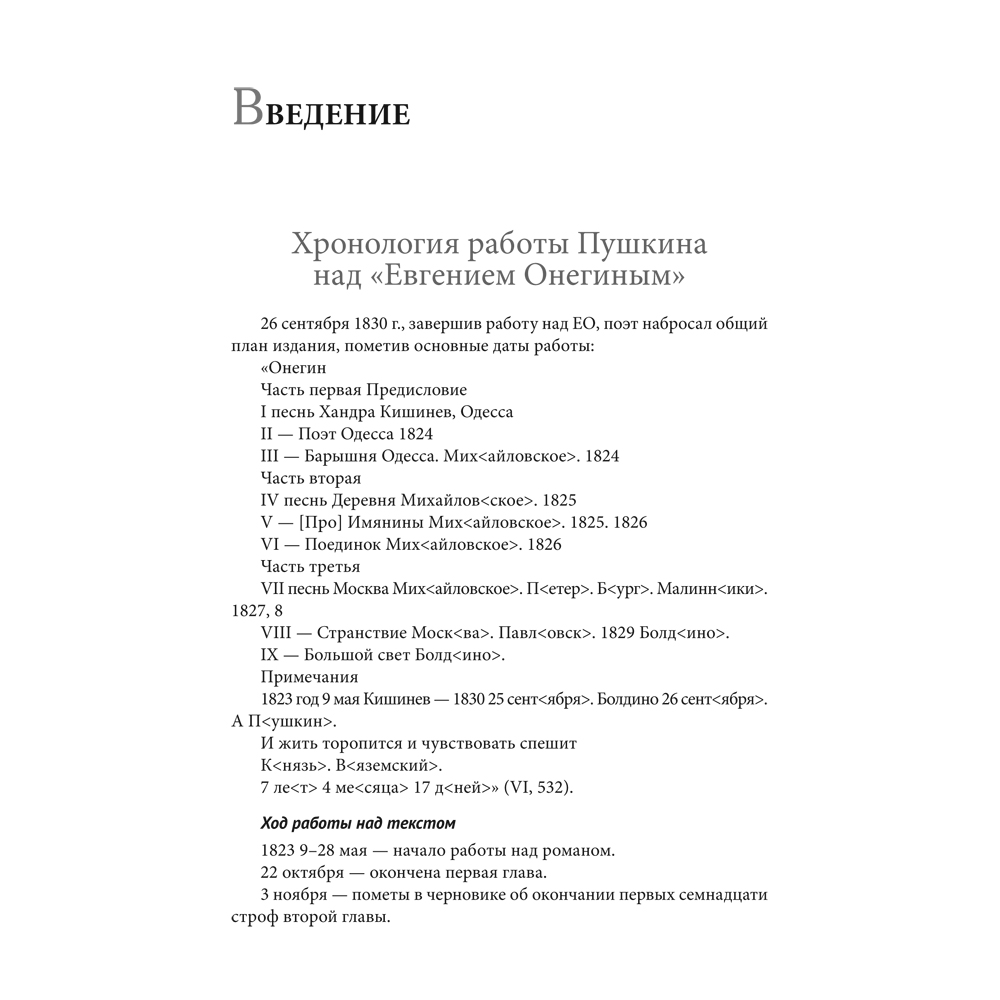 Введение

Хронология работы Пушкина над «Евгением Онегиным»

26 сентября 1830 г., завершив работу над ЕО, поэт набросал общий план издания, пометив основные даты работы:

«Онегин

Часть первая Предисловие

I песнь Хандра Кишинев, Одесса

II — Поэт Одесса 1824

III — Барышня Одесса. Мих<айловское>. 1824

Часть вторая

IV песнь Деревня Михайлов<ское>. 1825

V — [Про] Имянины Мих<айловское>. 1825. 1826

VI — Поединок Мих<айловское>. 1826

Часть третья

VII песнь Москва Мих<айловское>. П<етер>. Б<ург>. Малинн<ики>. 1827, 8

VIII — Странствие Моск<ва>. Павл<овск>. 1829 Болд<ино>.

IX — Большой свет Болд<ино>.

Примечания

1823 год 9 мая Кишинев — 1830 25 сент<ября>. Болдино 26 сент<ября>. А П<ушкин>.

И жить торопится и чувствовать спешит

К<нязь>. В<яземский>.

7 ле<т> 4 ме<сяца> 17 д<ней>» (VI, 532).

Ход работы над текстом

1823 9–28 мая — начало работы над романом.

22 октября — окончена первая глава.

3 ноября — пометы в черновике об окончании первых семнадцати строф второй главы.